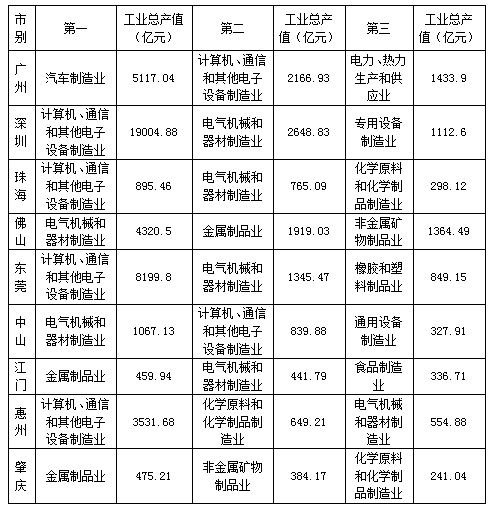 | 市别 | 第一 | 工业总产值（亿元） | 第二 | 工业总产值（亿元） | 第三 | 工业总产值（亿元） |
|---|---|---|---|---|---|---|
| 广州 | 汽车制造业 | 5117.04 | 计算机、通信和其他电子设备制造业 | 2166.93 | 电力、热力生产和供应业 | 1433.9 |
| 深圳 | 计算机、通信和其他电子设备制造业 | 19004.88 | 电气机械和器材制造业 | 2648.83 | 专用设备制造业 | 1112.6 |
| 珠海 | 计算机、通信和其他电子设备制造业 | 895.46 | 电气机械和器材制造业 | 765.09 | 化学原料和化学制品制造业 | 298.12 |
| 佛山 | 电气机械和器材制造业 | 4320.5 | 金属制品业 | 1919.03 | 非金属矿物制品业 | 1364.49 |
| 东莞 | 计算机、通信和其他电子设备制造业 | 8199.8 | 电气机械和器材制造业 | 1345.47 | 橡胶和塑料制品业 | 849.15 |
| 中山 | 电气机械和器材制造业 | 1067.13 | 计算机、通信和其他电子设备制造业 | 839.88 | 通用设备制造业 | 327.91 |
| 江门 | 金属制品业 | 459.94 | 电气机械和器材制造业 | 441.79 | 食品制造业 | 336.71 |
| 惠州 | 计算机、通信和其他电子设备制造业 | 3531.68 | 化学原料和化学制品制造业 | 649.21 | 电气机械和器材制造业 | 554.88 |
| 肇庆 | 金属制品业 | 475.21 | 非金属矿物制品业 | 384.17 | 化学原料和化学制品制造业 | 241.04 |